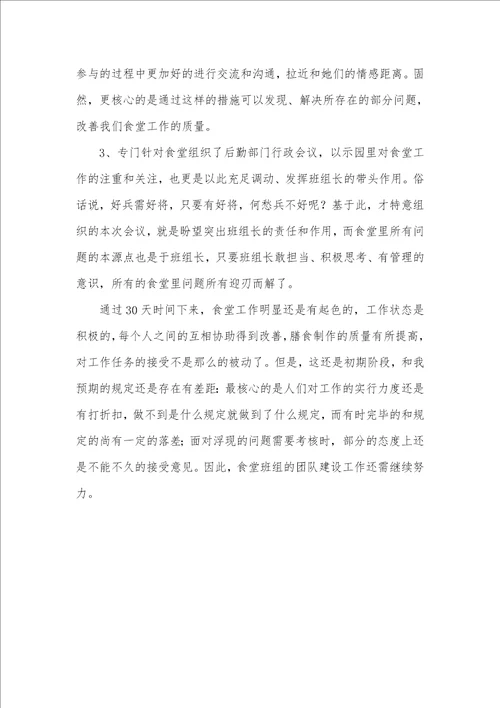 参与的过程中更加好的进行交流和沟通，拉近和她们的情感距离。固然，更核心的是通过这样的措施可以发现、解决所存在的部分问题，改善我们食堂工作的质量。

3、专门针对食堂组织了后勤部门行政会议，以示园里对食堂工作的注重和关注，也更是以此充足调动、发挥班组长的带头作用。俗话说，好兵需好将，只要有好将，何愁兵不好呢？基于此，才特意组织的本次会议，就是盼望突出班组长的责任和作用，而食堂里所有问题的本源点也是于班组长，只要班组长敢担当、积极思考、有管理的意识，所有的食堂里问题所有迎刃而解了。

通过30天时间下来，食堂工作明显还是有起色的，工作状态是积极的，每个人之间的互相协助得到改善，膳食制作的质量有所提高，对工作任务的接受不是那么的被动了。但是，这还是初期阶段，和我预期的规定还是存在有差距：最核心的是人们对工作的实行力度还是有打折扣，做不到是什么规定就做到了什么规定，而有时完毕的和规定的尚有一定的落差；面对浮现的问题需要考核时，部分的态度上还是不能不久的接受意见。因此，食堂班组的团队建设工作还需继续努力。